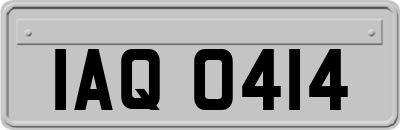 IAQ 0414